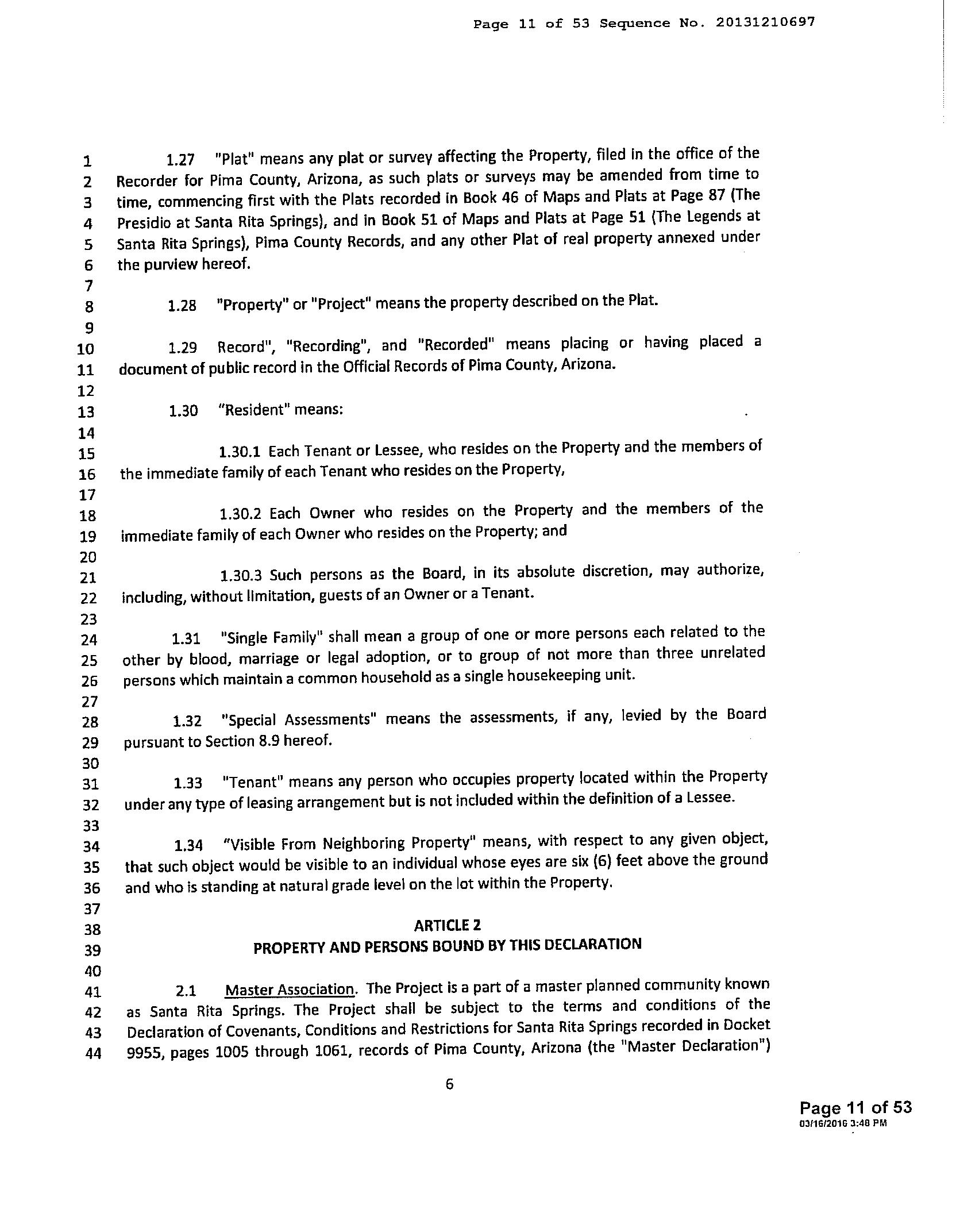 Page 11 of 53 Sequence No. 20131210697

1 1.27 "Plat" means any plat or survey affecting the Property, filed in the office of the
2 Recorder for Pima County, Arizona, as such plats or surveys may be amended from time to
3 time, commencing first with the Plats recorded in Book 46 of Maps and Plats at Page 87 (The
4 Presidio at Santa Rita Springs), and in Book 51 of Maps and Plats at Page 51 (The Legends at
5 Santa Rita Springs), Pima County Records, and any other Plat of real property annexed under
6 the purview hereof.
7
8 1.28 "Property" or "Project" means the property described on the Plat.
9
10 1.29 Record", "Recording", and "Recorded" means placing or having placed a
11 document of public record in the Official Records of Pima County, Arizona.
12
13 1.30 "Resident" means:
14
15 1.30.1 Each Tenant or Lessee, who resides on the Property and the members of
16 the immediate family of each Tenant who resides on the Property,
17
18 1.30.2 Each Owner who resides on the Property and the members of the
19 immediate family of each Owner who resides on the Property; and
20
21 1.30.3 Such persons as the Board, in its absolute discretion, may authorize,
22 including, without limitation, guests of an Owner or a Tenant.
23
24 1.31 "Single Family" shall mean a group of one or more persons each related to the
25 other by blood, marriage or legal adoption, or to group of not more than three unrelated
26 persons which maintain a common household as a single housekeeping unit.
27
28 1.32 "Special Assessments" means the assessments, if any, levied by the Board
29 pursuant to Section 8.9 hereof.
30
31 1.33 "Tenant" means any person who occupies property located within the Property
32 under any type of leasing arrangement but is not included within the definition of a Lessee.
33
34 1.34 "Visible From Neighboring Property" means, with respect to any given object,
35 that such object would be visible to an individual whose eyes are six (6) feet above the ground
36 and who is standing at natural grade level on the lot within the Property.
37
38 ARTICLE 2
39 PROPERTY AND PERSONS BOUND BY THIS DECLARATION
40
41 2.1 Master Association. The Project is a part of a master planned community known
42 as Santa Rita Springs. The Project shall be subject to the terms and conditions of the
43 Declaration of Covenants, Conditions and Restrictions for Santa Rita Springs recorded in Docket
44 9955, pages 1005 through 1061, records of Pima County, Arizona (the "Master Declaration")

6

Page 11 of 53
03/16/2016 3:48 PM